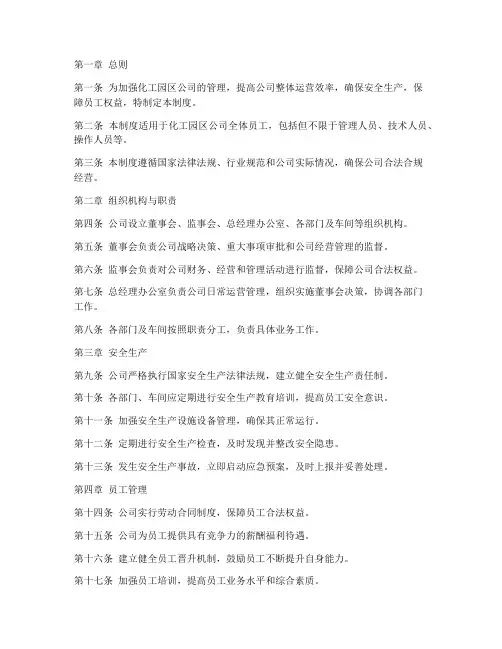 第一章 总则

第一条 为加强化工园区公司的管理，提高公司整体运营效率，确保安全生产，保障员工权益，特制定本制度。

第二条 本制度适用于化工园区公司全体员工，包括但不限于管理人员、技术人员、操作人员等。

第三条 本制度遵循国家法律法规、行业规范和公司实际情况，确保公司合法合规经营。

第二章 组织机构与职责

第四条 公司设立董事会、监事会、总经理办公室、各部门及车间等组织机构。

第五条 董事会负责公司战略决策、重大事项审批和公司经营管理的监督。

第六条 监事会负责对公司财务、经营和管理活动进行监督，保障公司合法权益。

第七条 总经理办公室负责公司日常运营管理，组织实施董事会决策，协调各部门工作。

第八条 各部门及车间按照职责分工，负责具体业务工作。

第三章 安全生产

第九条 公司严格执行国家安全生产法律法规，建立健全安全生产责任制。

第十条 各部门、车间应定期进行安全生产教育培训，提高员工安全意识。

第十一条 加强安全生产设施设备管理，确保其正常运行。

第十二条 定期进行安全生产检查，及时发现并整改安全隐患。

第十三条 发生安全生产事故，立即启动应急预案，及时上报并妥善处理。

第四章 员工管理

第十四条 公司实行劳动合同制度，保障员工合法权益。

第十五条 公司为员工提供具有竞争力的薪酬福利待遇。

第十六条 建立健全员工晋升机制，鼓励员工不断提升自身能力。

第十七条 加强员工培训，提高员工业务水平和综合素质。